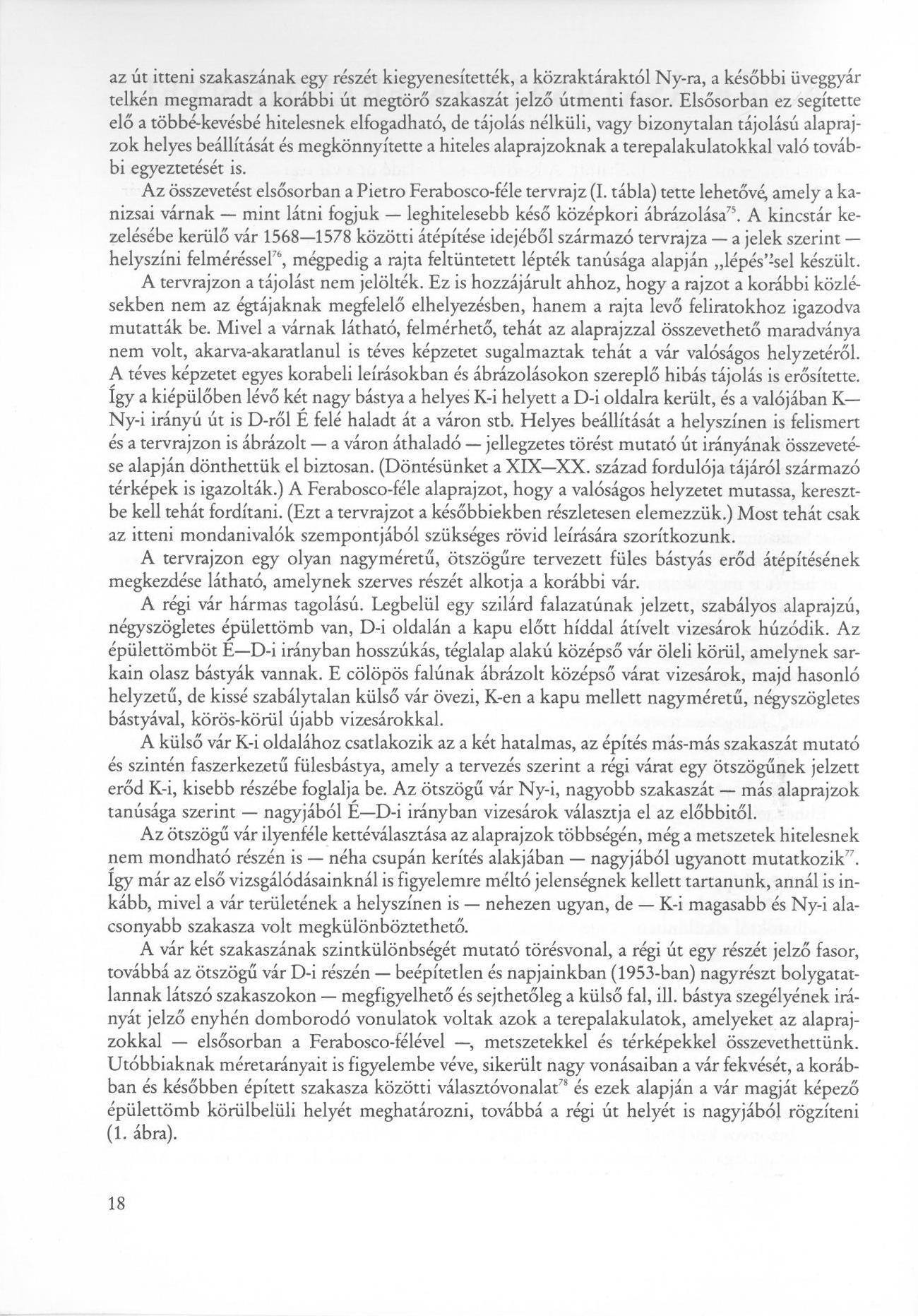 az út itteni szakaszának egy részét kiegyenesítették, a közraktáraktól Ny-ra, a későbbi üveggyár telkén megmaradt a korábbi út megtörő szakaszát jelző útmenti fasor. Elsősorban ez segítette elő a többé-kevésbé hitelesnek elfogadható, de tájolás nélküli, vagy bizonytalan tájolású alaprajzok helyes beállítását és megkönnyítette a hiteles alaprajzoknak a terepalakulatokkal való további egyeztetését is.

Az összevetést elsősorban a Pietro Ferabosco-féle tervrajz (I. tábla) tette lehetővé, amely a kanizsai várnak — mint látni fogjuk — leghitelesebb késő középkori ábrázolása$^{75}$. A kincstár kezelésébe kerülő vár 1568—1578 közötti átépítése idejéből származó tervrajza — a jelek szerint — helyszíni felméréssel$^{76}$, mégpedig a rajta feltüntetett lépték tanúsága alapján „lépés"-sel készült.

A tervrajzon a tájolást nem jelölték. Ez is hozzájárult ahhoz, hogy a rajzot a korábbi közlésekben nem az égtájaknak megfelelő elhelyezésben, hanem a rajta levő feliratokhoz igazodva mutatták be. Mivel a várnak látható, felmérhető, tehát az alaprajzzal összevethető maradványa nem volt, akarva-akaratlanul is téves képzetet sugalmaztak tehát a vár valóságos helyzetéről. A téves képzetet egyes korabeli leírásokban és ábrázolásokon szereplő hibás tájolás is erősítette. Így a kiépülőben lévő két nagy bástya a helyes K-i helyett a D-i oldalra került, és a valójában K—Ny-i irányú út is D-ről É felé haladt át a váron stb. Helyes beállítását a helyszínen is felismert és a tervrajzon is ábrázolt — a váron áthaladó — jellegzetes törést mutató út irányának összevetése alapján dönthettük el biztosan. (Döntésünket a XIX—XX. század fordulója tájáról származó térképek is igazolták.) A Ferabosco-féle alaprajzot, hogy a valóságos helyzetet mutassa, keresztbe kell tehát fordítani. (Ezt a tervrajzot a későbbiekben részletesen elemezzük.) Most tehát csak az itteni mondanivalók szempontjából szükséges rövid leírására szorítkozunk.

A tervrajzon egy olyan nagyméretű, ötszögűre tervezett füles bástyás erőd átépítésének megkezdése látható, amelynek szerves részét alkotja a korábbi vár.

A régi vár hármas tagolású. Legbelül egy szilárd falazatúnak jelzett, szabályos alaprajzú, négyszögletes épülettömb van, D-i oldalán a kapu előtt híddal átívelt vizesárok húzódik. Az épülettömböt É—D-i irányban hosszúkás, téglalap alakú középső vár öleli körül, amelynek sarkain olasz bástyák vannak. E cölöpös falúnak ábrázolt középső várat vizesárok, majd hasonló helyzetű, de kissé szabálytalan külső vár övezi, K-en a kapu mellett nagyméretű, négyszögletes bástyával, körös-körül újabb vizesárokkal.

A külső vár K-i oldalához csatlakozik az a két hatalmas, az építés más-más szakaszát mutató és szintén faszerkezetű fülesbástya, amely a tervezés szerint a régi várat egy ötszögűnek jelzett erőd K-i, kisebb részébe foglalja be. Az ötszögű vár Ny-i, nagyobb szakaszát — más alaprajzok tanúsága szerint — nagyjából É—D-i irányban vizesárok választja el az előbbitől.

Az ötszögű vár ilyenféle kettéválasztása az alaprajzok többségén, még a metszetek hitelesnek nem mondható részén is — néha csupán kerítés alakjában — nagyjából ugyanott mutatkozik$^{77}$. Így már az első vizsgálódásainknál is figyelemre méltó jelenségnek kellett tartanunk, annál is inkább, mivel a vár területének a helyszínen is — nehezen ugyan, de — K-i magasabb és Ny-i alacsonyabb szakasza volt megkülönböztethető.

A vár két szakaszának szintkülönbségét mutató törésvonal, a régi út egy részét jelző fasor, továbbá az ötszögű vár D-i részén — beépítetlen és napjainkban (1953-ban) nagyrészt bolygatatlannak látszó szakaszokon — megfigyelhető és sejthetőleg a külső fal, ill. bástya szegélyének irányát jelző enyhén domborodó vonulatok voltak azok a terepalakulatok, amelyeket az alaprajzokkal — elsősorban a Ferabosco-félével —, metszetekkel és térképekkel összevethettünk. Utóbbiaknak méretarányait is figyelembe véve, sikerült nagy vonásaiban a vár fekvését, a korábban és későbben épített szakasza közötti választóvonalat$^{78}$ és ezek alapján a vár magját képező épülettömb körülbelüli helyét meghatározni, továbbá a régi út helyét is nagyjából rögzíteni (1. ábra).

18